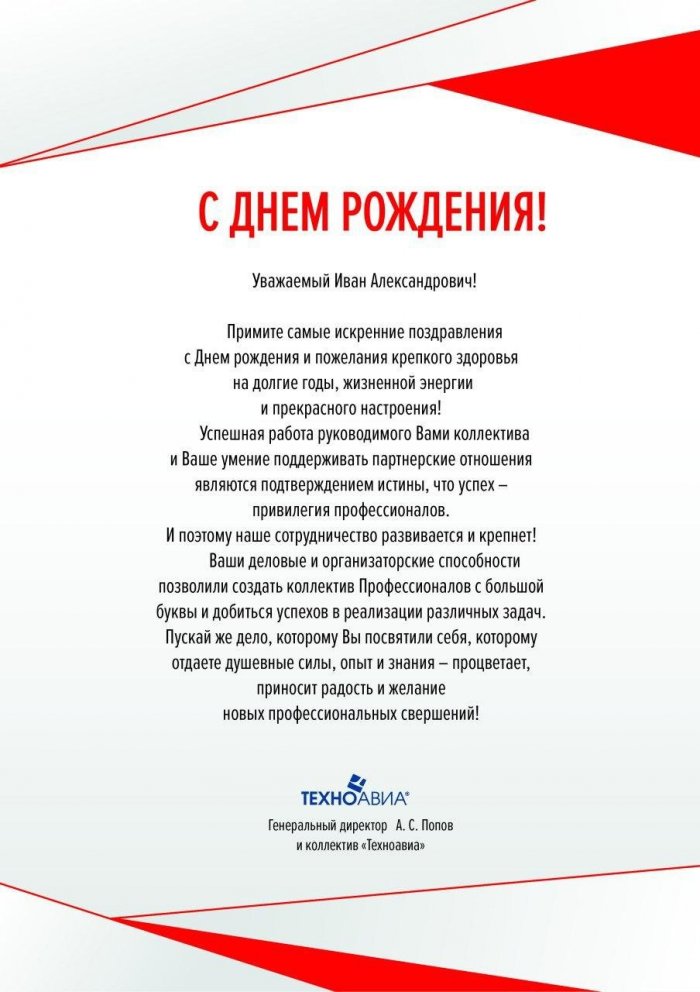 С ДНЕМ РОЖДЕНИЯ!

Уважаемый Иван Александрович!

Примите самые искренние поздравления с Днем рождения и пожелания крепкого здоровья на долгие годы, жизненной энергии и прекрасного настроения!

Успешная работа руководимого Вами коллектива и Ваше умение поддерживать партнерские отношения являются подтверждением истины, что успех – привилегия профессионалов.
И поэтому наше сотрудничество развивается и крепнет!

Ваши деловые и организаторские способности позволили создать коллектив Профессионалов с большой буквы и добиться успехов в реализации различных задач. Пускай же дело, которому Вы посвятили себя, которому отдаете душевные силы, опыт и знания – процветает, приносит радость и желание новых профессиональных свершений!

ТЕХНОАВИА®

Генеральный директор А. С. Попов
и коллектив «Техноавиа»